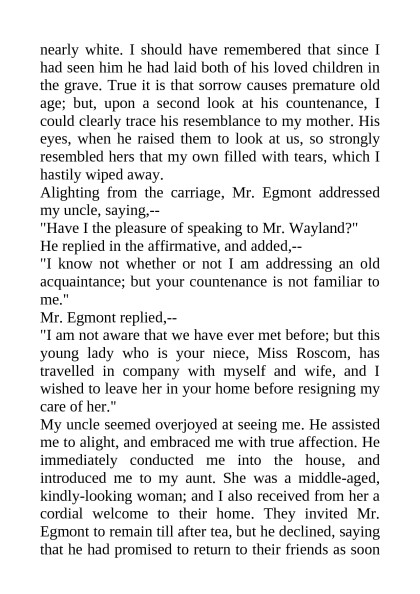 nearly white. I should have remembered that since I had seen him he had laid both of his loved children in the grave. True it is that sorrow causes premature old age; but, upon a second look at his countenance, I could clearly trace his resemblance to my mother. His eyes, when he raised them to look at us, so strongly resembled hers that my own filled with tears, which I hastily wiped away.

Alighting from the carriage, Mr. Egmont addressed my uncle, saying,--

"Have I the pleasure of speaking to Mr. Wayland?"

He replied in the affirmative, and added,--

"I know not whether or not I am addressing an old acquaintance; but your countenance is not familiar to me."

Mr. Egmont replied,--

"I am not aware that we have ever met before; but this young lady who is your niece, Miss Roscom, has travelled in company with myself and wife, and I wished to leave her in your home before resigning my care of her."

My uncle seemed overjoyed at seeing me. He assisted me to alight, and embraced me with true affection. He immediately conducted me into the house, and introduced me to my aunt. She was a middle-aged, kindly-looking woman; and I also received from her a cordial welcome to their home. They invited Mr. Egmont to remain till after tea, but he declined, saying that he had promised to return to their friends as soon